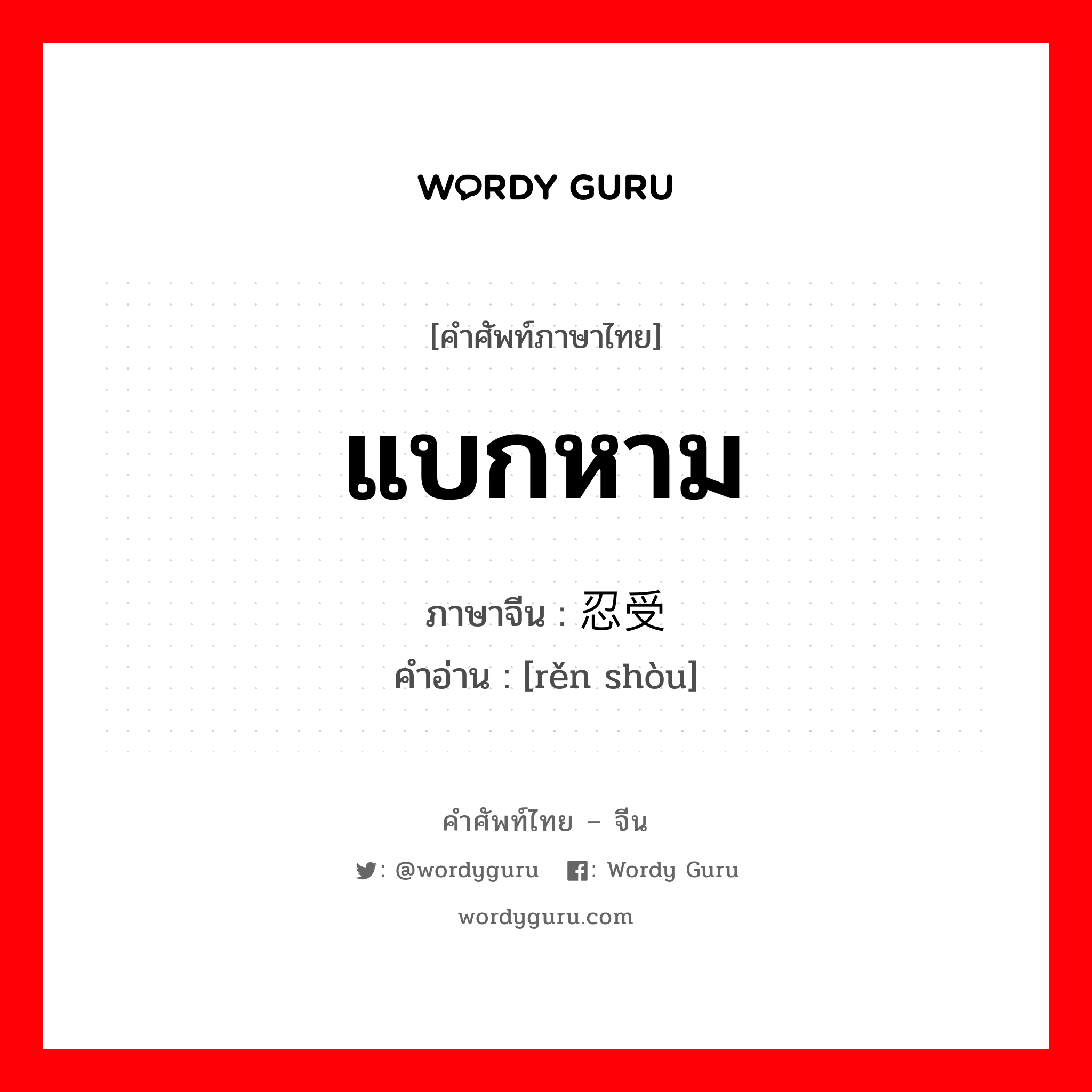 WORDY GURU

[คำศัพท์ภาษาไทย]

แบกหาม

ภาษาจีน : 忍受

คำอ่าน : [rěn shòu]

คำศัพท์ไทย – จีน

: @wordyguru : Wordy Guru

wordyguru.com